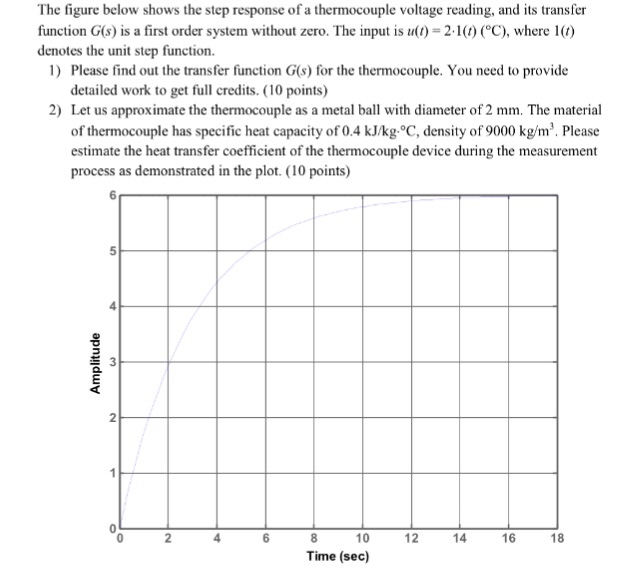 The figure below shows the step response of a thermocouple voltage reading, and its transfer function $G(s)$ is a first order system without zero. The input is $u(t) = 2 \cdot 1(t)$ (°C), where $1(t)$ denotes the unit step function.

1) Please find out the transfer function $G(s)$ for the thermocouple. You need to provide detailed work to get full credits. (10 points)

2) Let us approximate the thermocouple as a metal ball with diameter of 2 mm. The material of thermocouple has specific heat capacity of 0.4 kJ/kg·°C, density of 9000 kg/m$^3$. Please estimate the heat transfer coefficient of the thermocouple device during the measurement process as demonstrated in the plot. (10 points)

6
5
4
3
2
1
0
Amplitude
0 2 4 6 8 10 12 14 16 18
Time (sec)